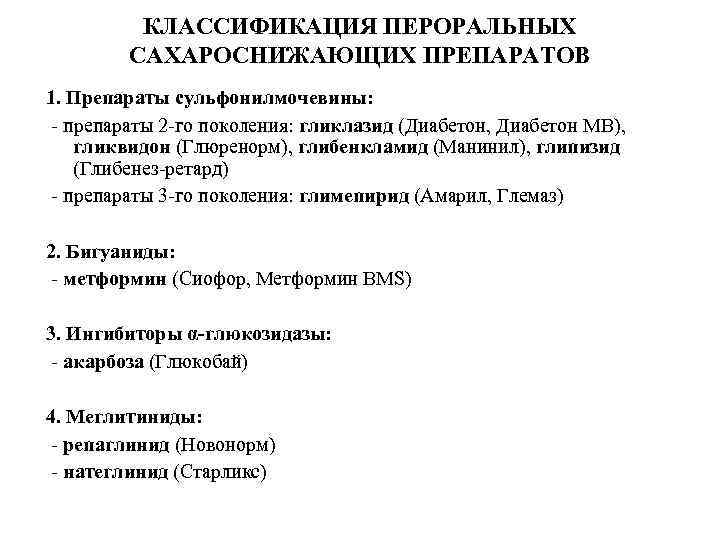 КЛАССИФИКАЦИЯ ПЕРОРАЛЬНЫХ САХАРОСНИЖАЮЩИХ ПРЕПАРАТОВ

1. Препараты сульфонилмочевины:
- препараты 2-го поколения: гликлазид (Диабетон, Диабетон МВ), гликвидон (Глюренорм), глибенкламид (Манинил), глипизид (Глибенез-ретард)
- препараты 3-го поколения: глимепирид (Амарил, Глемаз)

2. Бигуаниды:
- метформин (Сиофор, Метформин BMS)

3. Ингибиторы α-глюкозидазы:
- акарбоза (Глюкобай)

4. Меглитиниды:
- репаглинид (Новонорм)
- натеглинид (Старликс)